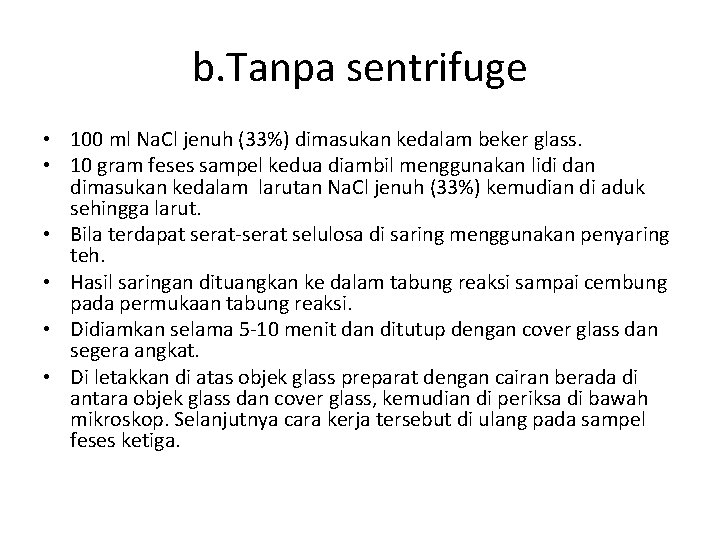 b.Tanpa sentrifuge

• 100 ml NaCl jenuh (33%) dimasukan kedalam beker glass.
• 10 gram feses sampel kedua diambil menggunakan lidi dan dimasukan kedalam larutan NaCl jenuh (33%) kemudian di aduk sehingga larut.
• Bila terdapat serat-serat selulosa di saring menggunakan penyaring teh.
• Hasil saringan dituangkan ke dalam tabung reaksi sampai cembung pada permukaan tabung reaksi.
• Didiamkan selama 5-10 menit dan ditutup dengan cover glass dan segera angkat.
• Di letakkan di atas objek glass preparat dengan cairan berada di antara objek glass dan cover glass, kemudian di periksa di bawah mikroskop. Selanjutnya cara kerja tersebut di ulang pada sampel feses ketiga.